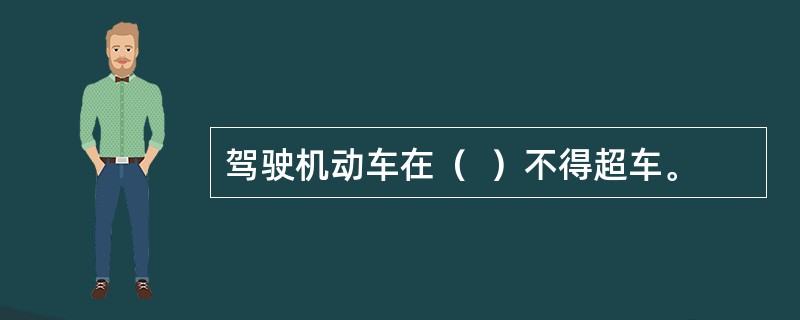 驾驶机动车在（  ）不得超车。